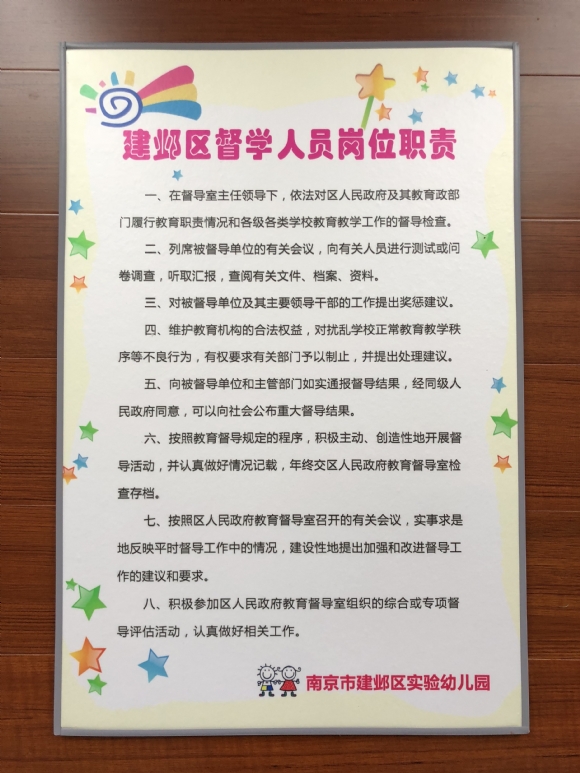 建邺区督学人员岗位职责

一、在督导室主任领导下，依法对区人民政府及其教育政部门履行教育职责情况和各级各类学校教育教学工作的督导检查。

二、列席被督导单位的有关会议，向有关人员进行测试或问卷调查，听取汇报，查阅有关文件、档案、资料。

三、对被督导单位及其主要领导干部的工作提出奖惩建议。

四、维护教育机构的合法权益，对扰乱学校正常教育教学秩序等不良行为，有权要求有关部门予以制止，并提出处理建议。

五、向被督导单位和主管部门如实通报督导结果，经同级人民政府同意，可以向社会公布重大督导结果。

六、按照教育督导规定的程序，积极主动、创造性地开展督导活动，并认真做好情况记载，年终交区人民政府教育督导室检查存档。

七、按照区人民政府教育督导室召开的有关会议，实事求是地反映平时督导工作中的情况，建设性地提出加强和改进督导工作的建议和要求。

八、积极参加区人民政府教育督导室组织的综合或专项督导评估活动，认真做好相关工作。

南京市建邺区实验幼儿园